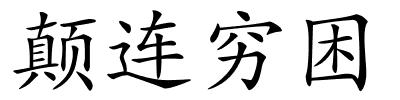 颠连穷困